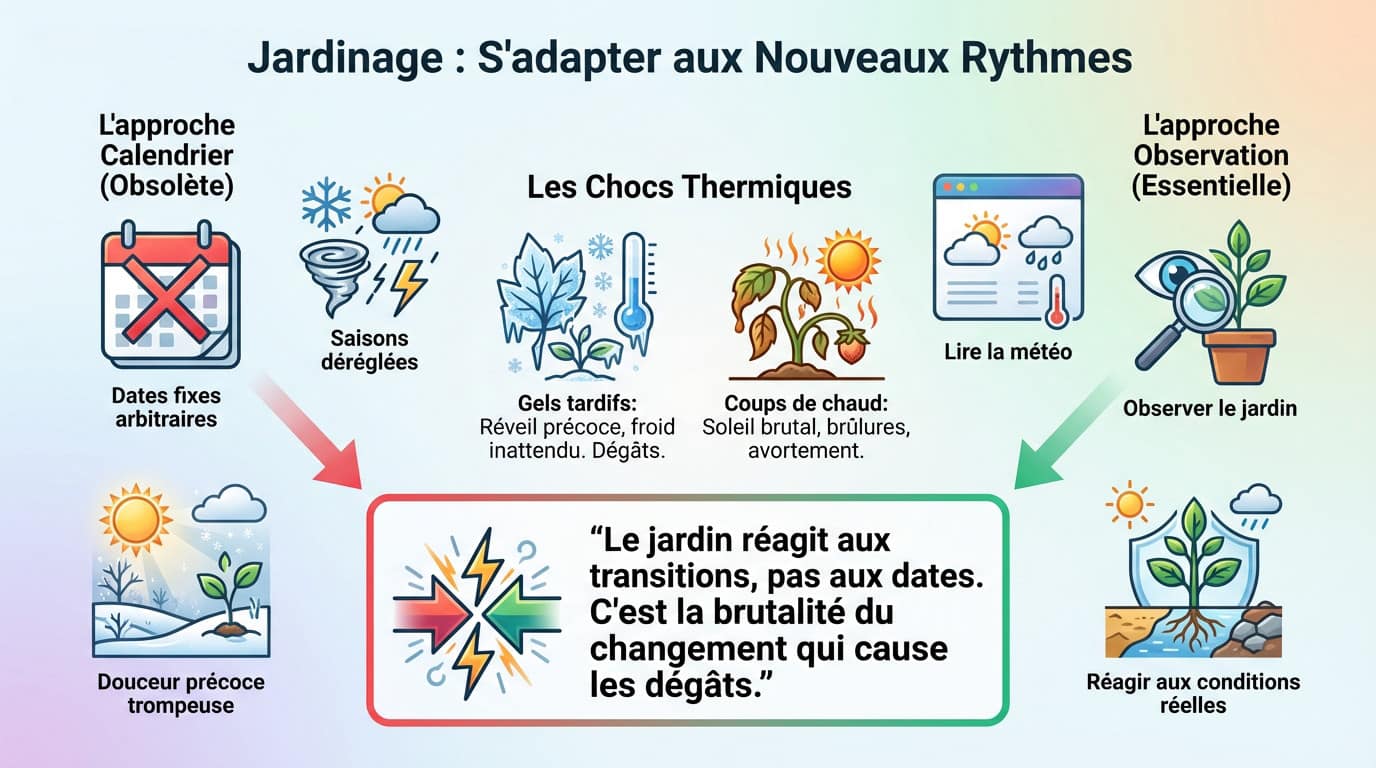 Jardinage : S'adapter aux Nouveaux Rythmes

L'approche Calendrier (Obsolète)

Dates fixes arbitraires

Saisons déréglées

Douceur précoce trompeuse

Les Chocs Thermiques

Gels tardifs: Réveil précoce, froid inattendu. Dégâts.

Coups de chaud: Soleil brutal, brûlures, avortement.

"Le jardin réagit aux transitions, pas aux dates. C'est la brutalité du changement qui cause les dégâts."

L'approche Observation (Essentielle)

Lire la météo

Observer le jardin

Réagir aux conditions réelles